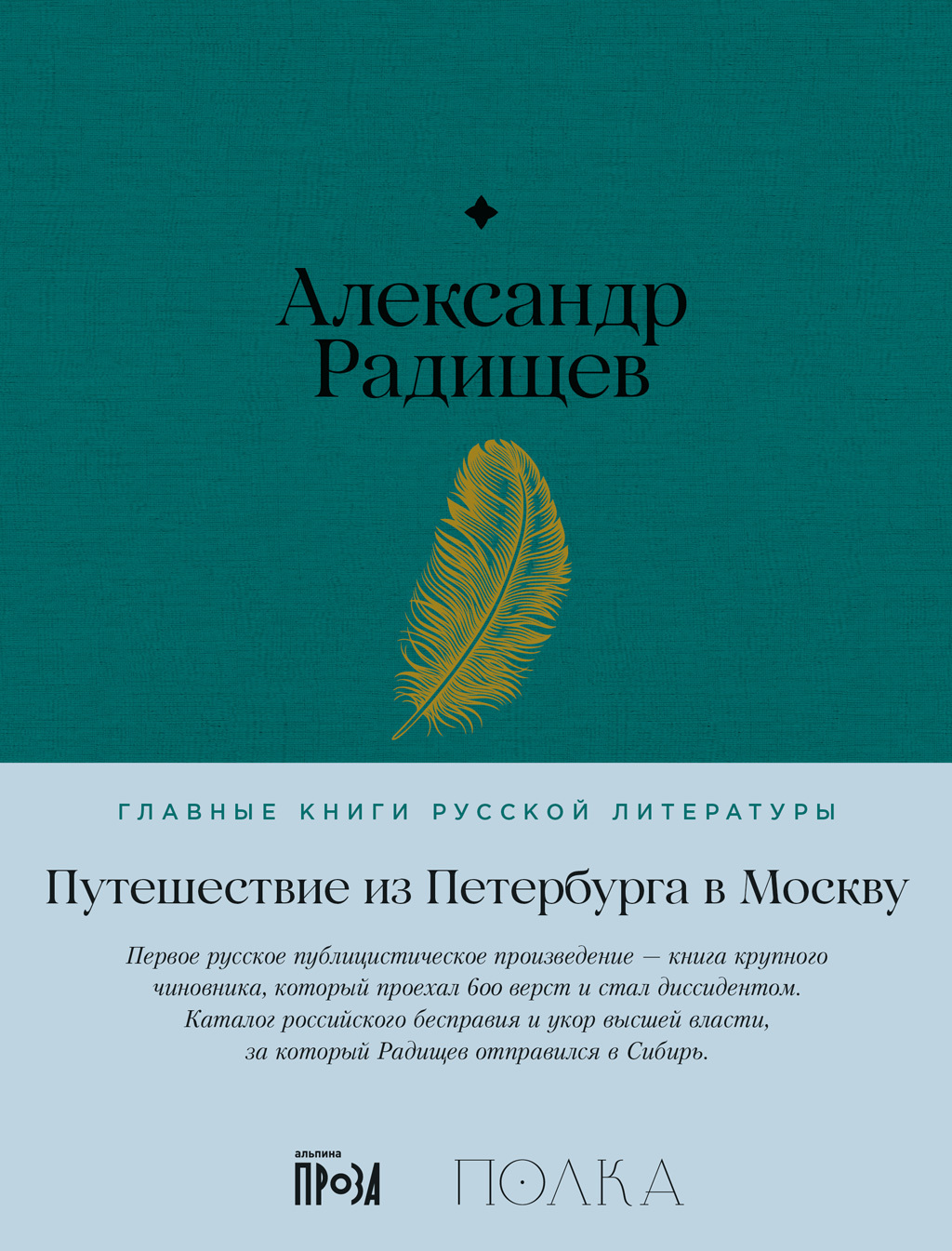 Александр Радищев

ГЛАВНЫЕ КНИГИ РУССКОЙ ЛИТЕРАТУРЫ

Путешествие из Петербурга в Москву

Первое русское публицистическое произведение — книга крупного чиновника, который проехал 600 верст и стал диссидентом. Каталог российского бесправия и укор высшей власти, за который Радищев отправился в Сибирь.

альпина ПРОЗА

ПОЛКА